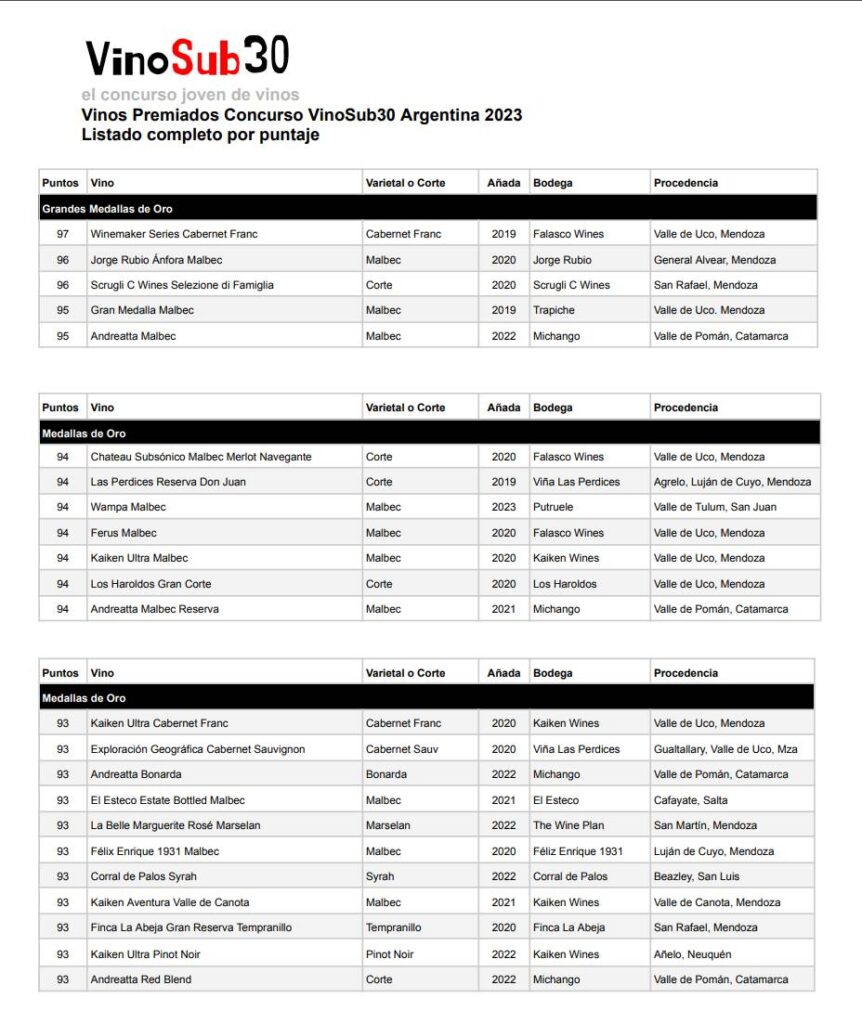 VinoSub30
el concurso joven de vinos

Vinos Premiados Concurso VinoSub30 Argentina 2023
Listado completo por puntaje

| Puntos | Vino | Varietal o Corte | Añada | Bodega | Procedencia |
|---|---|---|---|---|---|
| Grandes Medallas de Oro | | | | | |
| 97 | Winemaker Series Cabernet Franc | Cabernet Franc | 2019 | Falasco Wines | Valle de Uco, Mendoza |
| 96 | Jorge Rubio Ánfora Malbec | Malbec | 2020 | Jorge Rubio | General Alvear, Mendoza |
| 96 | Scrugli C Wines Selezione di Famiglia | Corte | 2020 | Scrugli C Wines | San Rafael, Mendoza |
| 95 | Gran Medalla Malbec | Malbec | 2019 | Trapiche | Valle de Uco. Mendoza |
| 95 | Andreatta Malbec | Malbec | 2022 | Michango | Valle de Pomán, Catamarca |

| Puntos | Vino | Varietal o Corte | Añada | Bodega | Procedencia |
|---|---|---|---|---|---|
| Medallas de Oro | | | | | |
| 94 | Chateau Subsónico Malbec Merlot Navegante | Corte | 2020 | Falasco Wines | Valle de Uco, Mendoza |
| 94 | Las Perdices Reserva Don Juan | Corte | 2019 | Viña Las Perdices | Agrelo, Luján de Cuyo, Mendoza |
| 94 | Wampa Malbec | Malbec | 2023 | Putruele | Valle de Tulum, San Juan |
| 94 | Ferus Malbec | Malbec | 2020 | Falasco Wines | Valle de Uco, Mendoza |
| 94 | Kaiken Ultra Malbec | Malbec | 2020 | Kaiken Wines | Valle de Uco, Mendoza |
| 94 | Los Haroldos Gran Corte | Corte | 2020 | Los Haroldos | Valle de Uco, Mendoza |
| 94 | Andreatta Malbec Reserva | Malbec | 2021 | Michango | Valle de Pomán, Catamarca |

| Puntos | Vino | Varietal o Corte | Añada | Bodega | Procedencia |
|---|---|---|---|---|---|
| Medallas de Oro | | | | | |
| 93 | Kaiken Ultra Cabernet Franc | Cabernet Franc | 2020 | Kaiken Wines | Valle de Uco, Mendoza |
| 93 | Exploración Geográfica Cabernet Sauvignon | Cabernet Sauv | 2020 | Viña Las Perdices | Gualtallary, Valle de Uco, Mza |
| 93 | Andreatta Bonarda | Bonarda | 2022 | Michango | Valle de Pomán, Catamarca |
| 93 | El Esteco Estate Bottled Malbec | Malbec | 2021 | El Esteco | Cafayate, Salta |
| 93 | La Belle Marguerite Rosé Marselan | Marselan | 2022 | The Wine Plan | San Martín, Mendoza |
| 93 | Félix Enrique 1931 Malbec | Malbec | 2020 | Féliz Enrique 1931 | Luján de Cuyo, Mendoza |
| 93 | Corral de Palos Syrah | Syrah | 2022 | Corral de Palos | Beazley, San Luis |
| 93 | Kaiken Aventura Valle de Canota | Malbec | 2021 | Kaiken Wines | Valle de Canota, Mendoza |
| 93 | Finca La Abeja Gran Reserva Tempranillo | Tempranillo | 2020 | Finca La Abeja | San Rafael, Mendoza |
| 93 | Kaiken Ultra Pinot Noir | Pinot Noir | 2022 | Kaiken Wines | Añelo, Neuquén |
| 93 | Andreatta Red Blend | Corte | 2022 | Michango | Valle de Pomán, Catamarca |